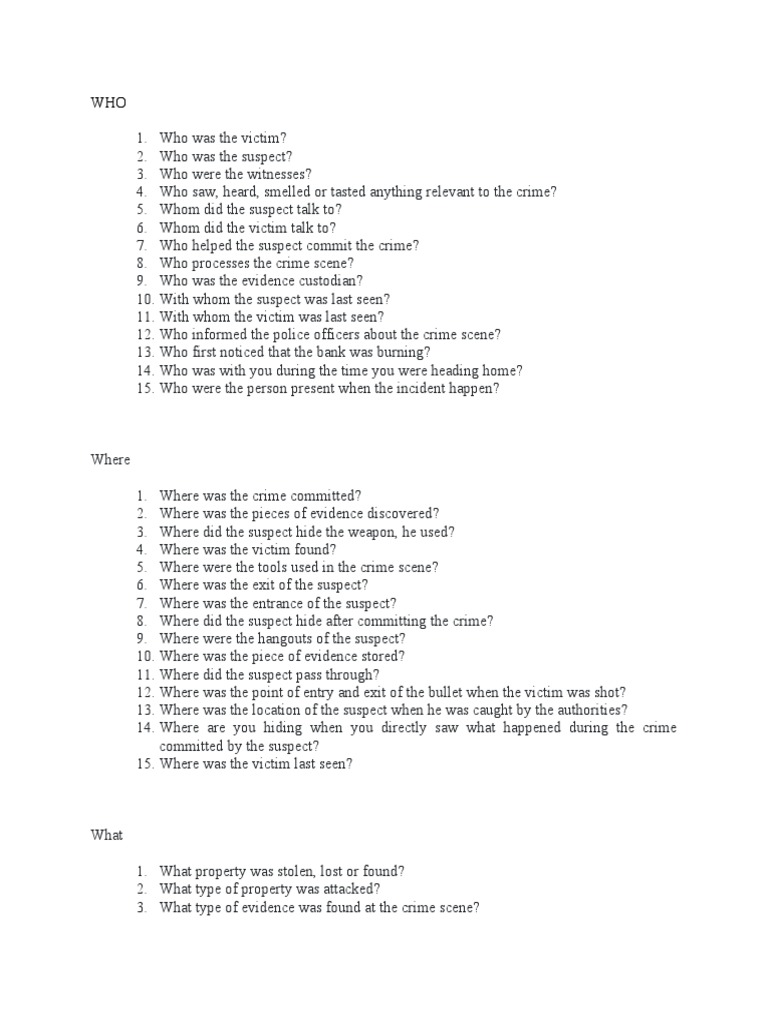 WHO

1. Who was the victim?
2. Who was the suspect?
3. Who were the witnesses?
4. Who saw, heard, smelled or tasted anything relevant to the crime?
5. Whom did the suspect talk to?
6. Whom did the victim talk to?
7. Who helped the suspect commit the crime?
8. Who processes the crime scene?
9. Who was the evidence custodian?
10. With whom the suspect was last seen?
11. With whom the victim was last seen?
12. Who informed the police officers about the crime scene?
13. Who first noticed that the bank was burning?
14. Who was with you during the time you were heading home?
15. Who were the person present when the incident happen?

Where

1. Where was the crime committed?
2. Where was the pieces of evidence discovered?
3. Where did the suspect hide the weapon, he used?
4. Where was the victim found?
5. Where were the tools used in the crime scene?
6. Where was the exit of the suspect?
7. Where was the entrance of the suspect?
8. Where did the suspect hide after committing the crime?
9. Where were the hangouts of the suspect?
10. Where was the piece of evidence stored?
11. Where did the suspect pass through?
12. Where was the point of entry and exit of the bullet when the victim was shot?
13. Where was the location of the suspect when he was caught by the authorities?
14. Where are you hiding when you directly saw what happened during the crime committed by the suspect?
15. Where was the victim last seen?

What

1. What property was stolen, lost or found?
2. What type of property was attacked?
3. What type of evidence was found at the crime scene?